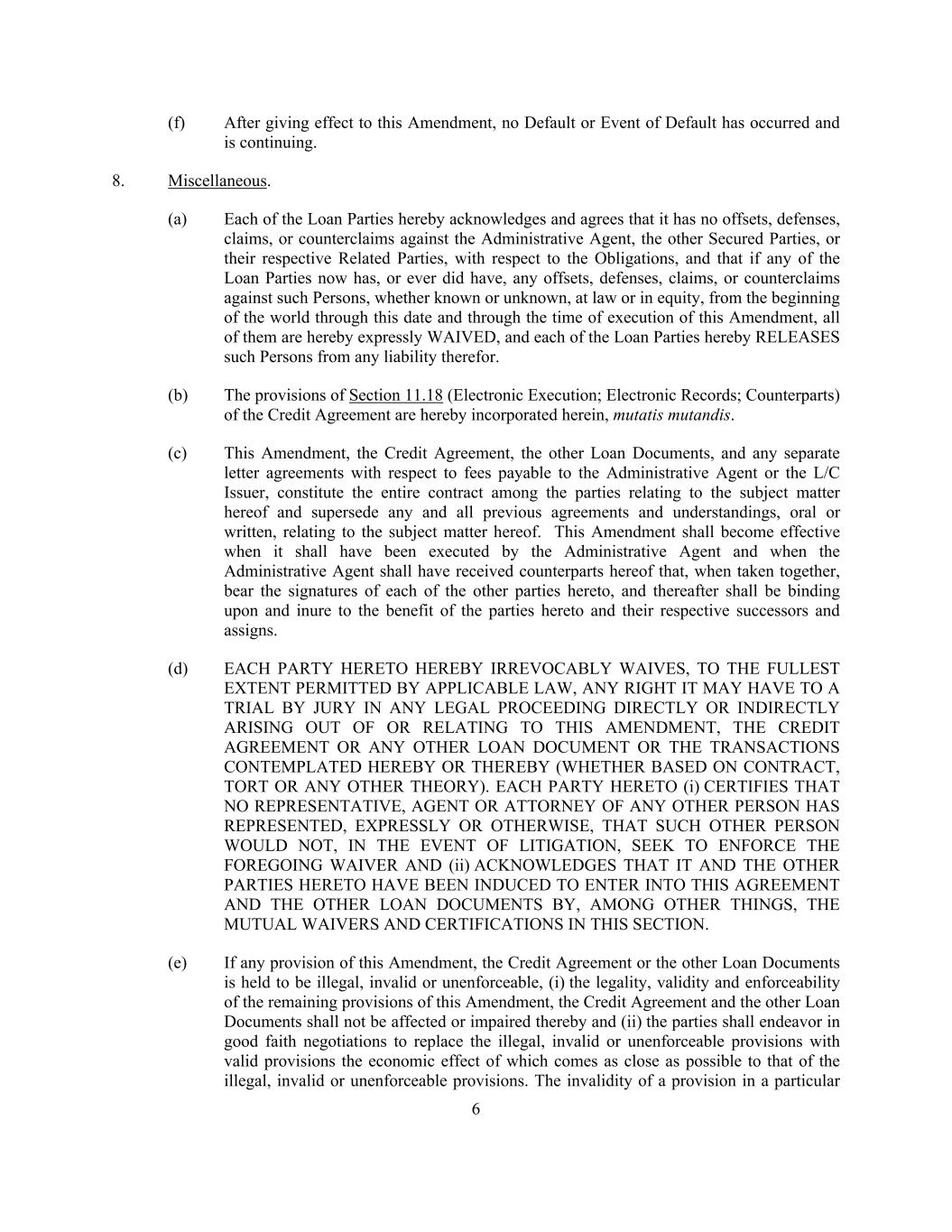 (f) After giving effect to this Amendment, no Default or Event of Default has occurred and is continuing.

8. Miscellaneous.

(a) Each of the Loan Parties hereby acknowledges and agrees that it has no offsets, defenses, claims, or counterclaims against the Administrative Agent, the other Secured Parties, or their respective Related Parties, with respect to the Obligations, and that if any of the Loan Parties now has, or ever did have, any offsets, defenses, claims, or counterclaims against such Persons, whether known or unknown, at law or in equity, from the beginning of the world through this date and through the time of execution of this Amendment, all of them are hereby expressly WAIVED, and each of the Loan Parties hereby RELEASES such Persons from any liability therefor.

(b) The provisions of Section 11.18 (Electronic Execution; Electronic Records; Counterparts) of the Credit Agreement are hereby incorporated herein, mutatis mutandis.

(c) This Amendment, the Credit Agreement, the other Loan Documents, and any separate letter agreements with respect to fees payable to the Administrative Agent or the L/C Issuer, constitute the entire contract among the parties relating to the subject matter hereof and supersede any and all previous agreements and understandings, oral or written, relating to the subject matter hereof. This Amendment shall become effective when it shall have been executed by the Administrative Agent and when the Administrative Agent shall have received counterparts hereof that, when taken together, bear the signatures of each of the other parties hereto, and thereafter shall be binding upon and inure to the benefit of the parties hereto and their respective successors and assigns.

(d) EACH PARTY HERETO HEREBY IRREVOCABLY WAIVES, TO THE FULLEST EXTENT PERMITTED BY APPLICABLE LAW, ANY RIGHT IT MAY HAVE TO A TRIAL BY JURY IN ANY LEGAL PROCEEDING DIRECTLY OR INDIRECTLY ARISING OUT OF OR RELATING TO THIS AMENDMENT, THE CREDIT AGREEMENT OR ANY OTHER LOAN DOCUMENT OR THE TRANSACTIONS CONTEMPLATED HEREBY OR THEREBY (WHETHER BASED ON CONTRACT, TORT OR ANY OTHER THEORY). EACH PARTY HERETO (i) CERTIFIES THAT NO REPRESENTATIVE, AGENT OR ATTORNEY OF ANY OTHER PERSON HAS REPRESENTED, EXPRESSLY OR OTHERWISE, THAT SUCH OTHER PERSON WOULD NOT, IN THE EVENT OF LITIGATION, SEEK TO ENFORCE THE FOREGOING WAIVER AND (ii) ACKNOWLEDGES THAT IT AND THE OTHER PARTIES HERETO HAVE BEEN INDUCED TO ENTER INTO THIS AGREEMENT AND THE OTHER LOAN DOCUMENTS BY, AMONG OTHER THINGS, THE MUTUAL WAIVERS AND CERTIFICATIONS IN THIS SECTION.

(e) If any provision of this Amendment, the Credit Agreement or the other Loan Documents is held to be illegal, invalid or unenforceable, (i) the legality, validity and enforceability of the remaining provisions of this Amendment, the Credit Agreement and the other Loan Documents shall not be affected or impaired thereby and (ii) the parties shall endeavor in good faith negotiations to replace the illegal, invalid or unenforceable provisions with valid provisions the economic effect of which comes as close as possible to that of the illegal, invalid or unenforceable provisions. The invalidity of a provision in a particular

6